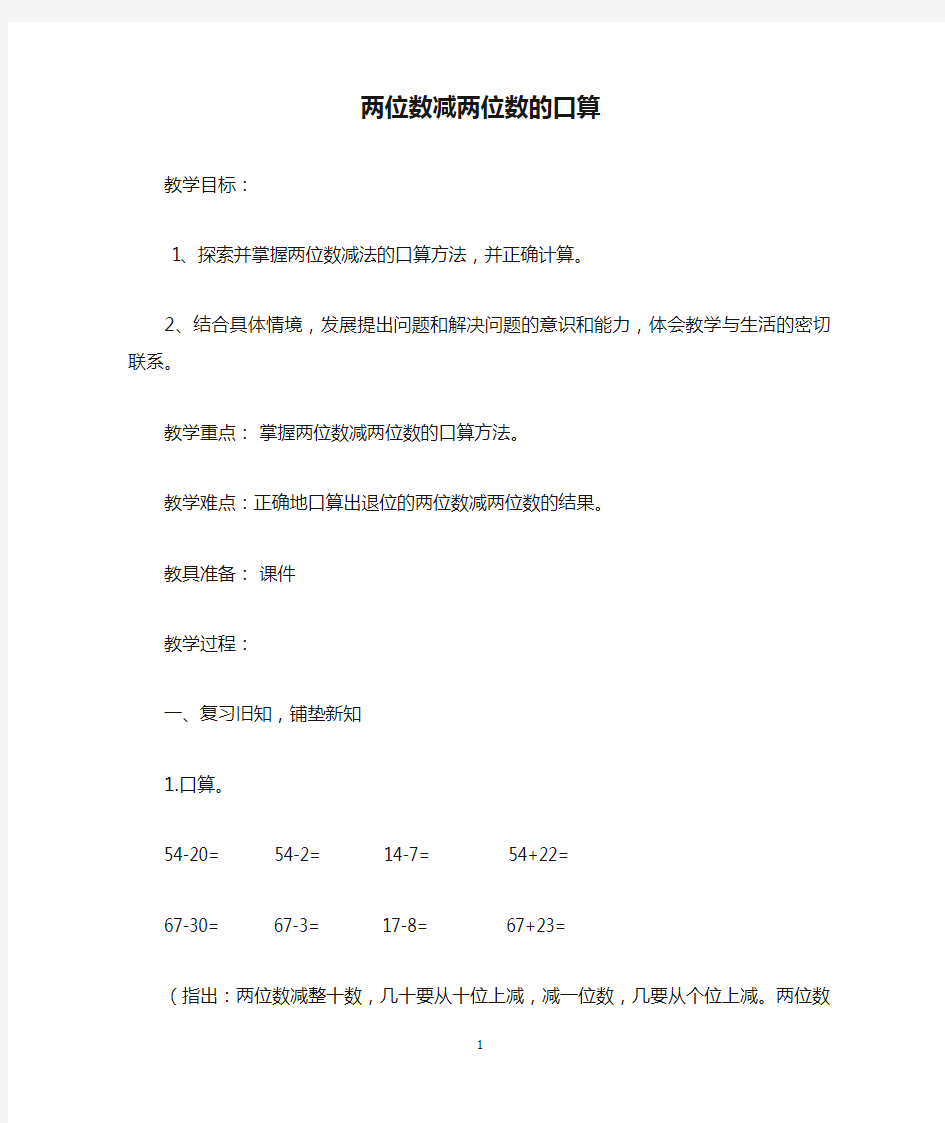 两位数减两位数的口算

教学目标：

1、探索并掌握两位数减法的口算方法，并正确计算。

2、结合具体情境，发展提出问题和解决问题的意识和能力，体会教学与生活的密切联系。

教学重点： 掌握两位数减两位数的口算方法。

教学难点：正确地口算出退位的两位数减两位数的结果。

教具准备： 课件

教学过程：

一、复习旧知，铺垫新知

1.口算。

$54-20=$ $54-2=$ $14-7=$ $54+22=$

$67-30=$ $67-3=$ $17-8=$ $67+23=$

（指出：两位数减整十数，几十要从十位上减，减一位数，几要从个位上减。两位数

1